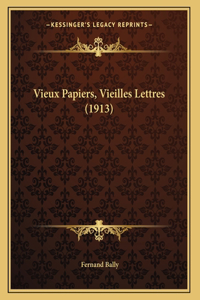 —KESSINGER'S LEGACY REPRINTS—

Vieux Papiers, Vieilles Lettres (1913)

Fernand Bally